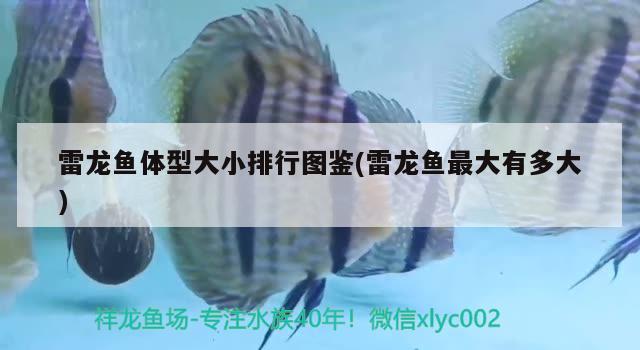 雷龙鱼体型大小排行图鉴(雷龙鱼最大有多大)

祥龙鱼场-专注水族40年！微信xlyc002